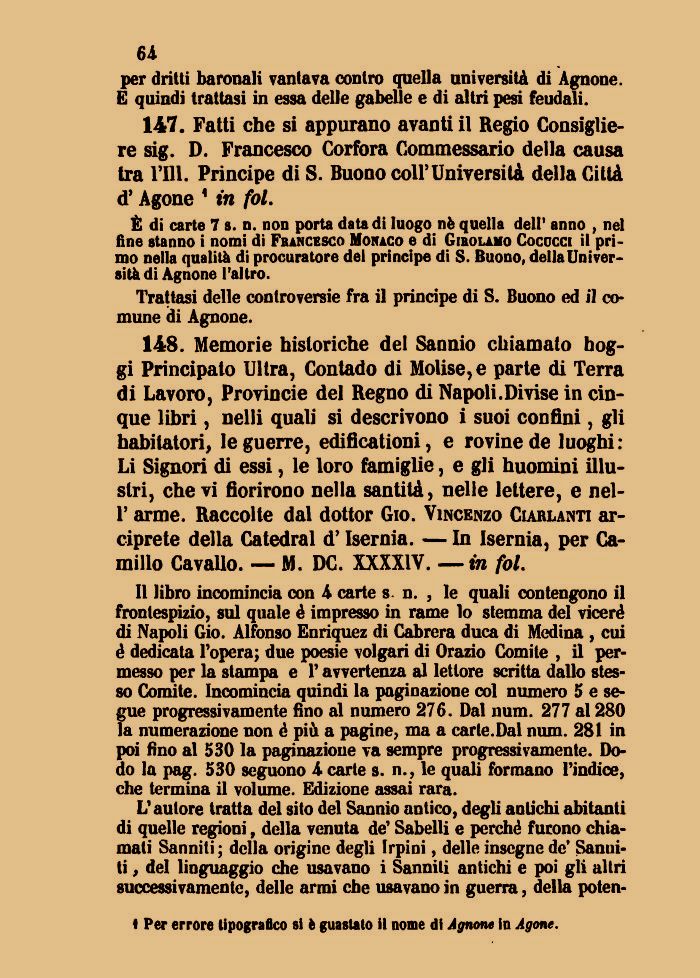 64

per dritti baronali vantava contro quella università di Agnone. E quindi trattasi in essa delle gabelle e di altri pesi feudali.

147. Fatti che si appurano avanti il Regio Consigliere sig. D. Francesco Corfora Commessario della causa tra l'Ill. Principe di S. Buono coll'Università della Città d'Agone ¹ in fol.

È di carte 7 s. n. non porta data di luogo nè quella dell'anno, nel fine stanno i nomi di Francesco Monaco e di Girolamo Cococci il primo nella qualità di procuratore del principe di S. Buono, della Università di Agnone l'altro.

Trattasi delle controversie fra il principe di S. Buono ed il comune di Agnone.

148. Memorie historiche del Sannio chiamato hoggi Principato Ultra, Contado di Molise, e parte di Terra di Lavoro, Provincie del Regno di Napoli. Divise in cinque libri, nelli quali si descrivono i suoi confini, gli habitatori, le guerre, edificationi, e rovine de luoghi: Li Signori di essi, le loro famiglie, e gli huomini illustri, che vi fiorirono nella santità, nelle lettere, e nell'arme. Raccolte dal dottor Gio. Vincenzo Ciarlanti arciprete della Catedral d'Isernia. — In Isernia, per Camillo Cavallo. — M. DC. XXXXIV. — in fol.

Il libro incomincia con 4 carte s. n., le quali contengono il frontespizio, sul quale è impresso in rame lo stemma del vicerè di Napoli Gio. Alfonso Enriquez di Cabrera duca di Medina, cui è dedicata l'opera; due poesie volgari di Orazio Comite, il permesso per la stampa e l'avvertenza al lettore scritta dallo stesso Comite. Incomincia quindi la paginazione col numero 5 e segue progressivamente fino al numero 276. Dal num. 277 al 280 la numerazione non è più a pagine, ma a carte. Dal num. 281 in poi fino al 530 la paginazione va sempre progressivamente. Dodo la pag. 530 seguono 4 carte s. n., le quali formano l'indice, che termina il volume. Edizione assai rara.

L'autore tratta del sito del Sannio antico, degli antichi abitanti di quelle regioni, della venuta de' Sabelli e perchè furono chiamati Sanniti; della origine degli Irpini, delle insegne de' Sanniti, del linguaggio che usavano i Sanniti antichi e poi gli altri successivamente, delle armi che usavano in guerra, della poten-

¹ Per errore tipografico si è guastato il nome di Agnone in Agone.